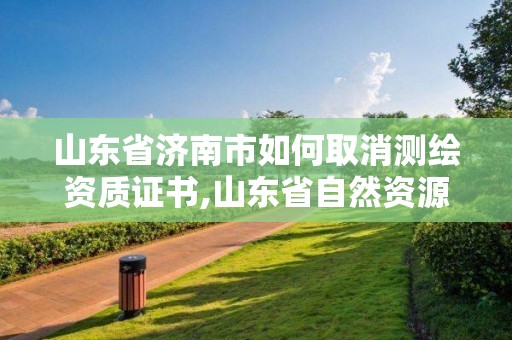 山东省济南市如何取消测绘资质证书,山东省自然资源